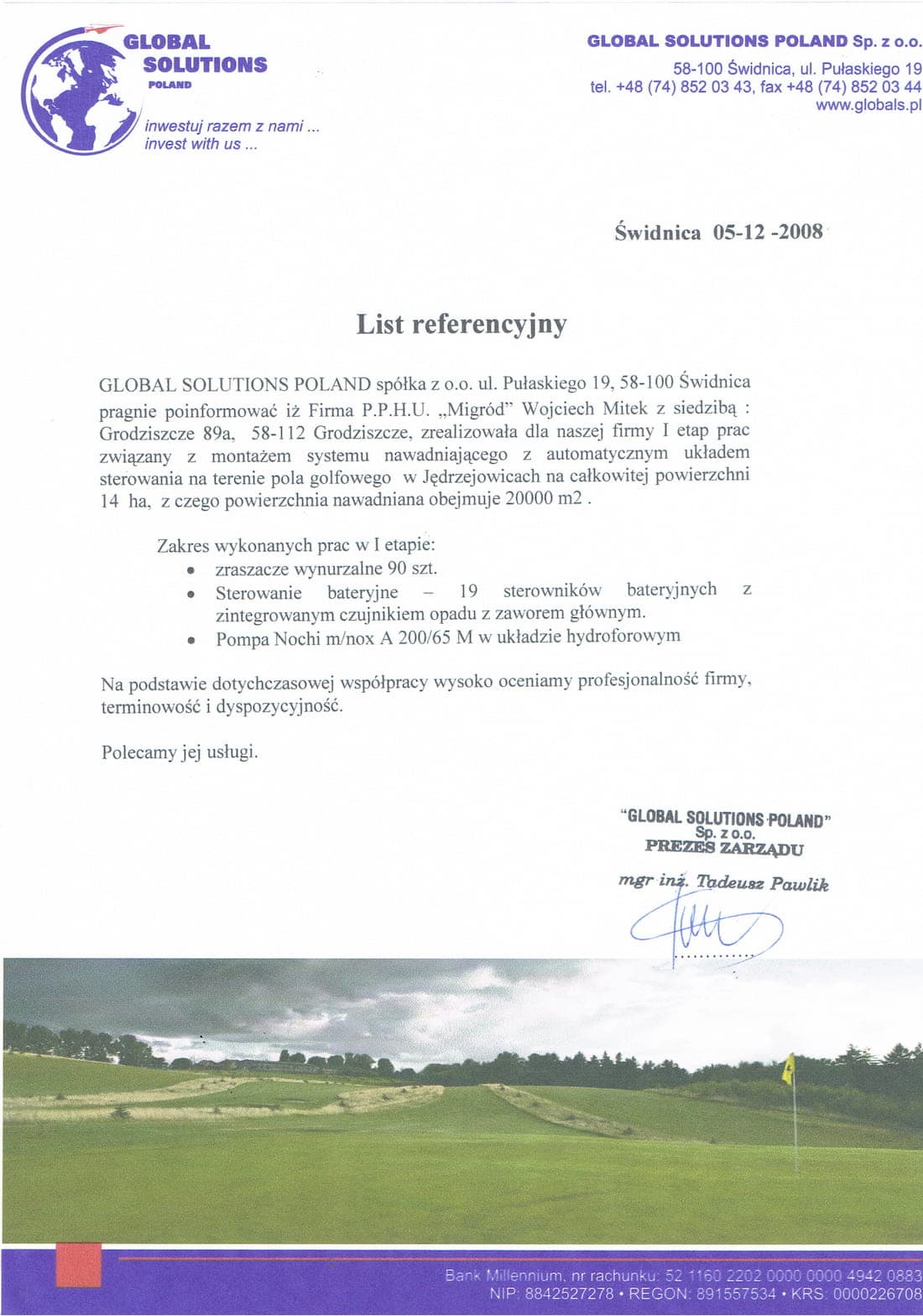 GLOBAL SOLUTIONS POLAND

inwestuj razem z nami ...
invest with us ...

GLOBAL SOLUTIONS POLAND Sp. z o.o.
58-100 Świdnica, ul. Pułaskiego 19
tel. +48 (74) 852 03 43, fax +48 (74) 852 03 44
www.globals.pl

Świdnica 05-12 -2008

List referencyjny

GLOBAL SOLUTIONS POLAND spółka z o.o. ul. Pułaskiego 19, 58-100 Świdnica pragnie poinformować iż Firma P.P.H.U. „Migród" Wojciech Mitek z siedzibą : Grodziszcze 89a, 58-112 Grodziszcze, zrealizowała dla naszej firmy I etap prac związany z montażem systemu nawadniającego z automatycznym układem sterowania na terenie pola golfowego w Jędrzejowicach na całkowitej powierzchni 14 ha, z czego powierzchnia nawadniana obejmuje 20000 m2 .

Zakres wykonanych prac w I etapie:
• zraszacze wynurzalne 90 szt.
• Sterowanie bateryjne – 19 sterowników bateryjnych z zintegrowanym czujnikiem opadu z zaworem głównym.
• Pompa Nochi m/nox A 200/65 M w układzie hydroforowym

Na podstawie dotychczasowej współpracy wysoko oceniamy profesjonalność firmy, terminowość i dyspozycyjność.

Polecamy jej usługi.

"GLOBAL SOLUTIONS POLAND"
Sp. z o.o.
PREZES ZARZĄDU
mgr inż. Tadeusz Pawlik

Bank Millennium, nr rachunku: 52 1160 2202 0000 0000 4942 0883
NIP: 8842527278 • REGON: 891557534 • KRS: 0000226708